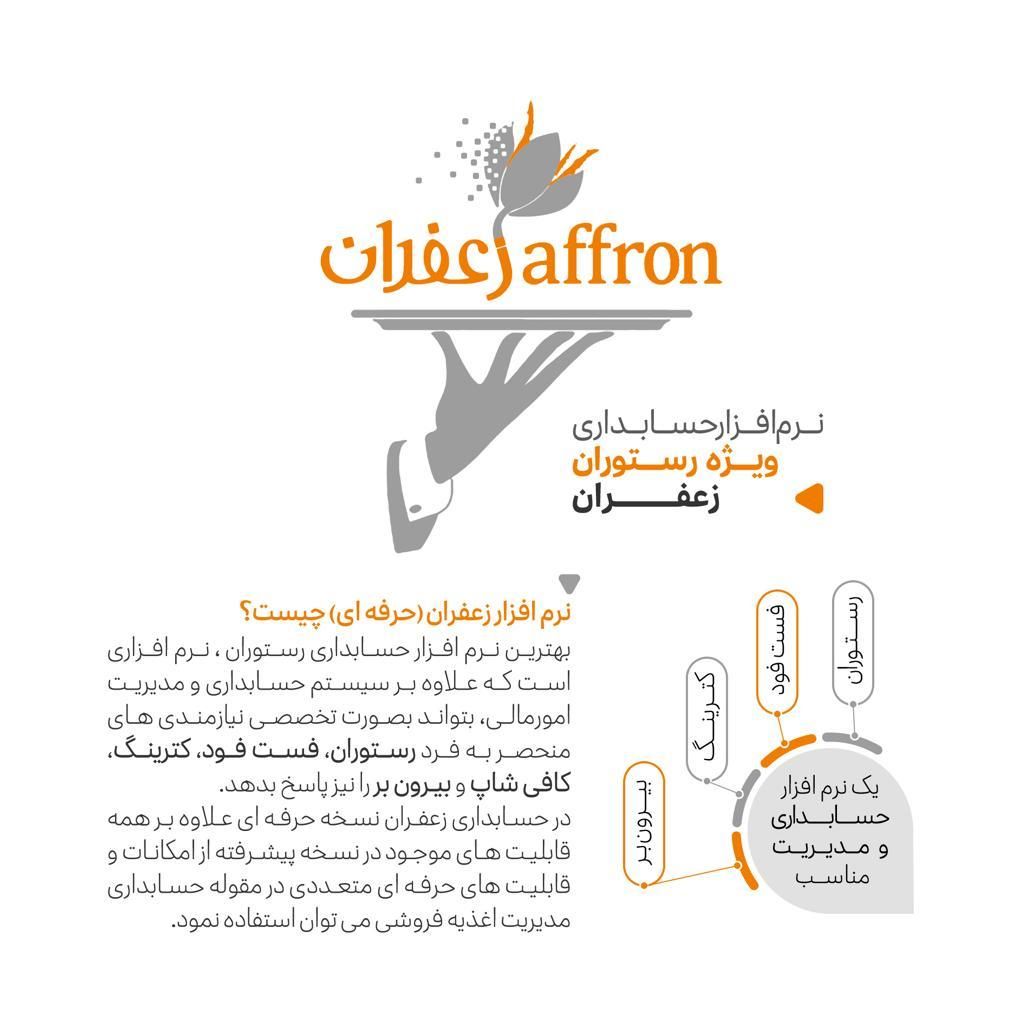 زعفران affron

نرم افزار حسابداری
ویژه رستوران
زعفران

نرم افزار زعفران (حرفه ای) چیست؟
بهترین نرم افزار حسابداری رستوران ، نرم افزاری است که علاوه بر سیستم حسابداری و مدیریت امورمالی، بتواند بصورت تخصصی نیازمندی های منحصر به فرد رستوران، فست فود، کترینگ، کافی شاپ و بیرون بر را نیز پاسخ بدهد.
در حسابداری زعفران نسخه حرفه ای علاوه بر همه قابلیت های موجود در نسخه پیشرفته از امکانات و قابلیت های حرفه ای متعددی در مقوله حسابداری مدیریت اغذیه فروشی می توان استفاده نمود.

رستوران
فست فود
کترینگ
بیرون بر

یک نرم افزار حسابداری و مدیریت مناسب